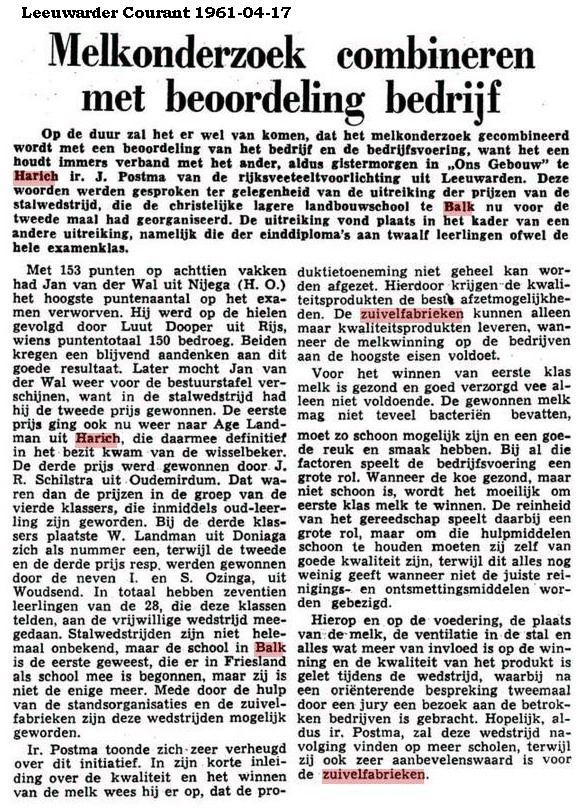 Leeuwarder Courant 1961-04-17

Melkonderzoek combineren met beoordeling bedrijf

Op de duur zal het er wel van komen, dat het melkonderzoek gecombineerd wordt met een beoordeling van het bedrijf en de bedrijfsvoering, want het een houdt immers verband met het ander, aldus gistermorgen in „Ons Gebouw" te Harich ir. J. Postma van de rijksveeteeltvoorlichting uit Leeuwarden. Deze woorden werden gesproken ter gelegenheid van de uitreiking der prijzen van de stalwedstrijd, die de christelijke lagere landbouwschool te Balk nu voor de tweede maal had georganiseerd. De uitreiking vond plaats in het kader van een andere uitreiking, namelijk die der einddiploma's aan twaalf leerlingen ofwel de hele examenklas.

Met 153 punten op achttien vakken had Jan van der Wal uit Nijega (H. O.) het hoogste puntenaantal op het examen verworven. Hij werd op de hielen gevolgd door Luut Dooper uit Rijs, wiens puntentotaal 150 bedroeg. Beiden kregen een blijvend aandenken aan dit goede resultaat. Later mocht Jan van der Wal weer voor de bestuurstafel verschijnen, want in de stalwedstrijd had hij de tweede prijs gewonnen. De eerste prijs ging ook nu weer naar Age Landman uit Harich, die daarmee definitief in het bezit kwam van de wisselbeker. De derde prijs werd gewonnen door J. R. Schilstra uit Oudemirdum. Dat waren dan de prijzen in de groep van de vierde klassers, die inmiddels oud-leerling zijn geworden. Bij de derde klassers plaatste W. Landman uit Doniaga zich als nummer een, terwijl de tweede en de derde prijs resp. werden gewonnen door de neven I. en S. Ozinga, uit Woudsend. In totaal hebben zeventien leerlingen van de 28, die deze klassen telden, aan de vrijwillige wedstrijd meegedaan. Stalwedstrijden zijn niet helemaal onbekend, maar de school in Balk is de eerste geweest, die er in Friesland als school mee is begonnen, maar zij is niet de enige meer. Mede door de hulp van de standsorganisaties en de zuivelfabrieken zijn deze wedstrijden mogelijk geworden.

Ir. Postma toonde zich zeer verheugd over dit initiatief. In zijn korte inleiding over de kwaliteit en het winnen van de melk wees hij er op, dat de produktietoeneming niet geheel kan worden afgezet. Hierdoor krijgen de kwaliteitsprodukten de beste afzetmogelijkheden. De zuivelfabrieken kunnen alleen maar kwaliteitsprodukten leveren, wanneer de melkwinning op de bedrijven aan de hoogste eisen voldoet.

Voor het winnen van eerste klas melk is gezond en goed verzorgd vee alleen niet voldoende. De gewonnen melk mag niet teveel bacteriën bevatten, moet zo schoon mogelijk zijn en een goede reuk en smaak hebben. Bij al die factoren speelt de bedrijfsvoering een grote rol. Wanneer de koe gezond, maar niet schoon is, wordt het moeilijk om eerste klas melk te winnen. De reinheid van het gereedschap speelt daarbij een grote rol, maar om die hulpmiddelen schoon te houden moeten zij zelf van goede kwaliteit zijn, terwijl dit alles nog weinig geeft wanneer niet de juiste reinigings- en ontsmettingsmiddelen worden gebezigd.

Hierop en op de voedering, de plaats van de melk, de ventilatie in de stal en alles wat meer van invloed is op de winning en de kwaliteit van het produkt is gelet tijdens de wedstrijd, waarbij na een oriënterende bespreking tweemaal door een jury een bezoek aan de betrokken bedrijven is gebracht. Hopelijk, aldus ir. Postma, zal deze wedstrijd navolging vinden op meer scholen, terwijl zij ook zeer aanbevelenswaard is voor de zuivelfabrieken.